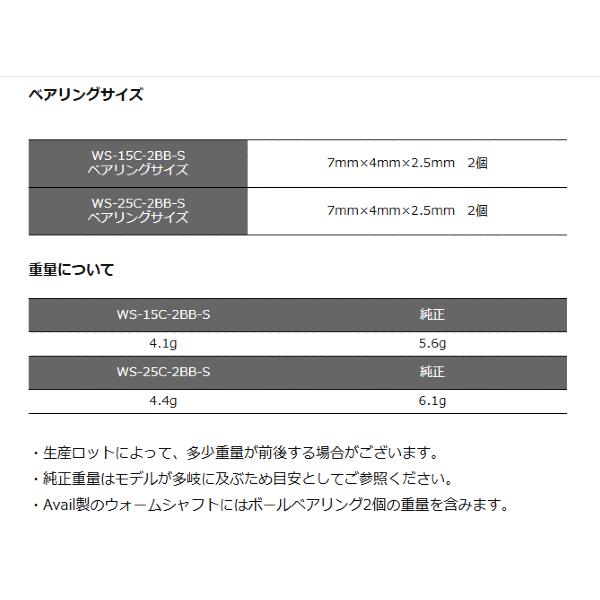 ベアリングサイズ

| WS-15C-2BB-S ベアリングサイズ | 7mm×4mm×2.5mm　2個 |
|---|---|
| WS-25C-2BB-S ベアリングサイズ | 7mm×4mm×2.5mm　2個 |

重量について

| WS-15C-2BB-S | 純正 |
|---|---|
| 4.1g | 5.6g |
| WS-25C-2BB-S | 純正 |
| 4.4g | 6.1g |

・生産ロットによって、多少重量が前後する場合がございます。
・純正重量はモデルが多岐に及ぶため目安としてご参照ください。
・Avail製のウォームシャフトにはボールベアリング2個の重量を含みます。